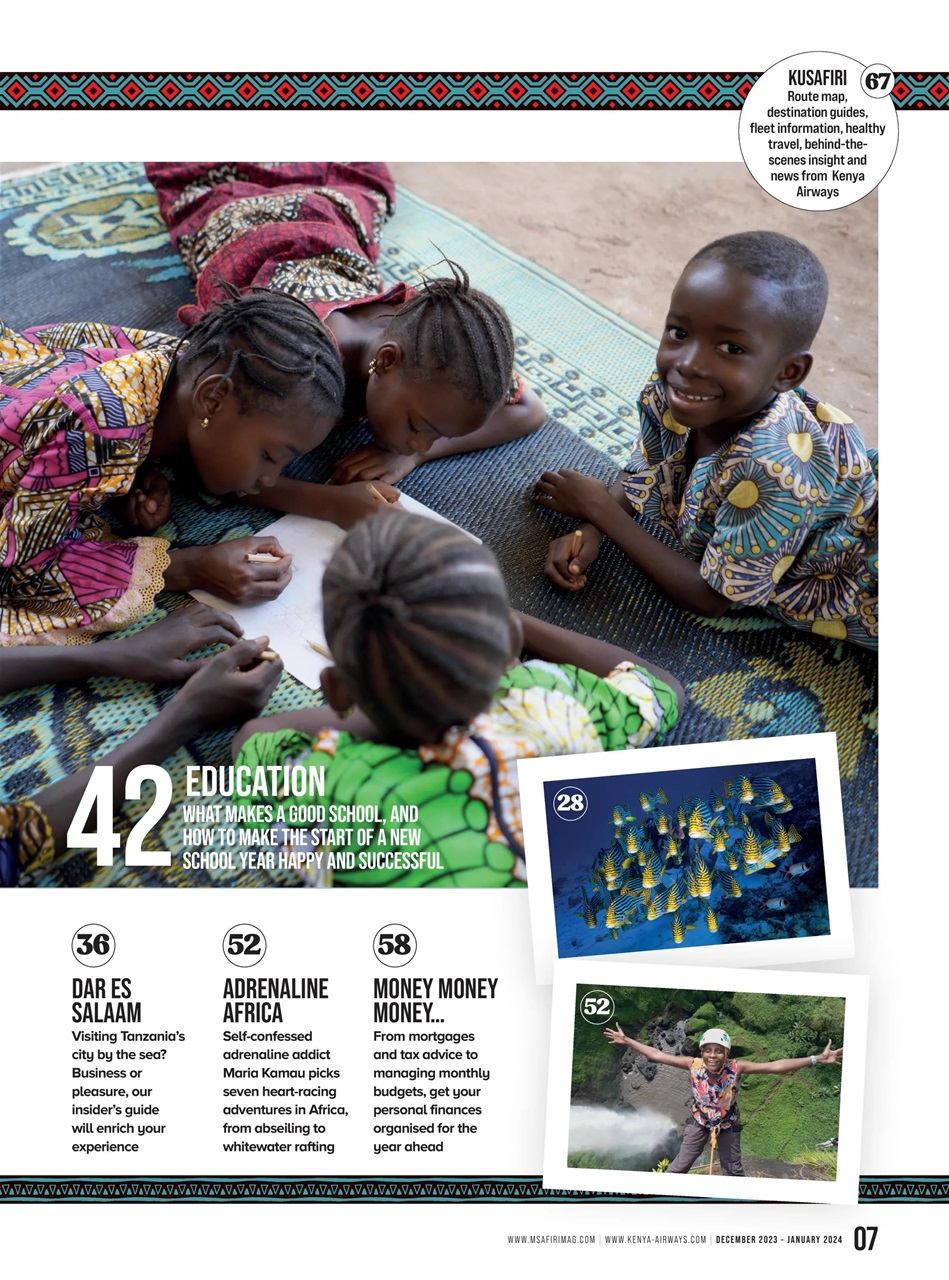 KUSAFIRI 67
Route map, destination guides, fleet information, healthy travel, behind-the-scenes insight and news from Kenya Airways

42 EDUCATION
WHAT MAKES A GOOD SCHOOL, AND HOW TO MAKE THE START OF A NEW SCHOOL YEAR HAPPY AND SUCCESSFUL

28

36
DAR ES SALAAM
Visiting Tanzania's city by the sea? Business or pleasure, our insider's guide will enrich your experience

52
ADRENALINE AFRICA
Self-confessed adrenaline addict Maria Kamau picks seven heart-racing adventures in Africa, from abseiling to whitewater rafting

58
MONEY MONEY MONEY...
From mortgages and tax advice to managing monthly budgets, get your personal finances organised for the year ahead

52

WWW.MSAFIRIMAG.COM | WWW.KENYA-AIRWAYS.COM | DECEMBER 2023 - JANUARY 2024 07